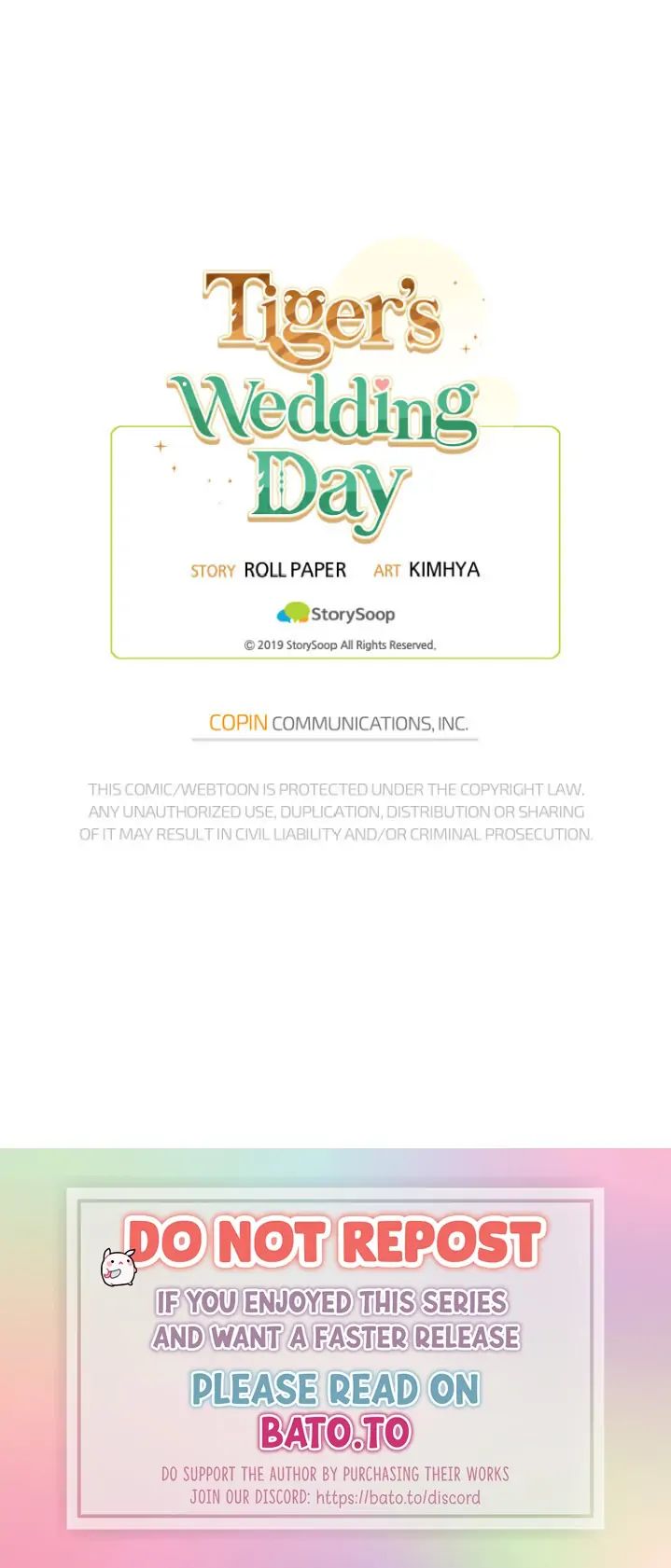 Tiger's Wedding Day

STORY ROLL PAPER ART KIMHYA

StorySoop

© 2019 StorySoop All Rights Reserved.

COPIN COMMUNICATIONS, INC.

THIS COMIC/WEBTOON IS PROTECTED UNDER THE COPYRIGHT LAW. ANY UNAUTHORIZED USE, DUPLICATION, DISTRIBUTION OR SHARING OF IT MAY RESULT IN CIVIL LIABILITY AND/OR CRIMINAL PROSECUTION.

DO NOT REPOST

IF YOU ENJOYED THIS SERIES AND WANT A FASTER RELEASE

PLEASE READ ON BATO.TO

DO SUPPORT THE AUTHOR BY PURCHASING THEIR WORKS
JOIN OUR DISCORD: https://bato.to/discord